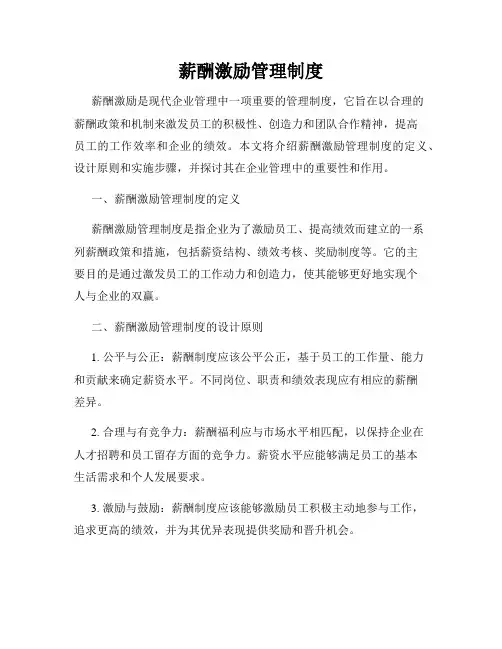 薪酬激励管理制度

薪酬激励是现代企业管理中一项重要的管理制度，它旨在以合理的薪酬政策和机制来激发员工的积极性、创造力和团队合作精神，提高员工的工作效率和企业的绩效。本文将介绍薪酬激励管理制度的定义、设计原则和实施步骤，并探讨其在企业管理中的重要性和作用。

一、薪酬激励管理制度的定义

薪酬激励管理制度是指企业为了激励员工、提高绩效而建立的一系列薪酬政策和措施，包括薪资结构、绩效考核、奖励制度等。它的主要目的是通过激发员工的工作动力和创造力，使其能够更好地实现个人与企业的双赢。

二、薪酬激励管理制度的设计原则

1. 公平与公正：薪酬制度应该公平公正，基于员工的工作量、能力和贡献来确定薪资水平。不同岗位、职责和绩效表现应有相应的薪酬差异。

2. 合理与有竞争力：薪酬福利应与市场水平相匹配，以保持企业在人才招聘和员工留存方面的竞争力。薪资水平应能够满足员工的基本生活需求和个人发展要求。

3. 激励与鼓励：薪酬制度应该能够激励员工积极主动地参与工作，追求更高的绩效，并为其优异表现提供奖励和晋升机会。